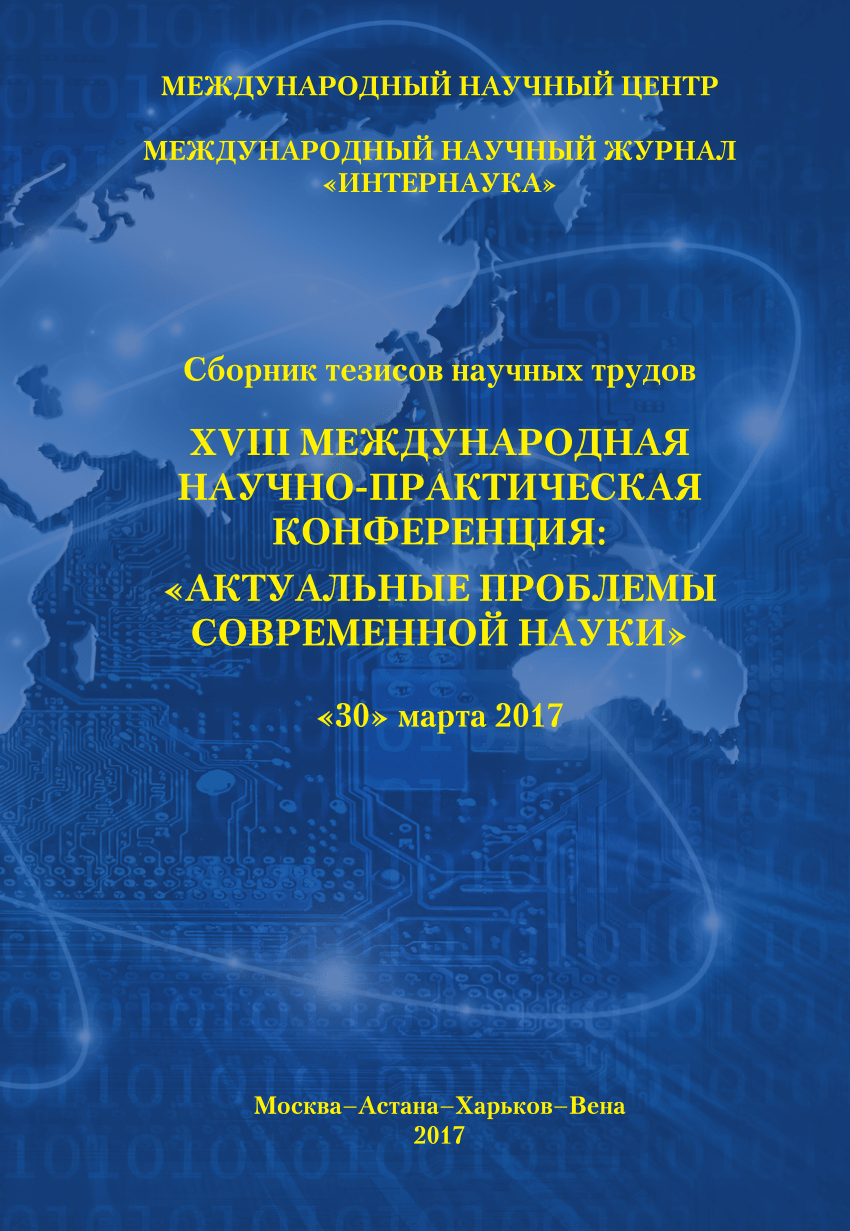 МЕЖДУНАРОДНЫЙ НАУЧНЫЙ ЦЕНТР

МЕЖДУНАРОДНЫЙ НАУЧНЫЙ ЖУРНАЛ «ИНТЕРНАУКА»

Сборник тезисов научных трудов

XVIII МЕЖДУНАРОДНАЯ НАУЧНО-ПРАКТИЧЕСКАЯ КОНФЕРЕНЦИЯ: «АКТУАЛЬНЫЕ ПРОБЛЕМЫ СОВРЕМЕННОЙ НАУКИ»

«30» марта 2017

Москва–Астана–Харьков–Вена
2017